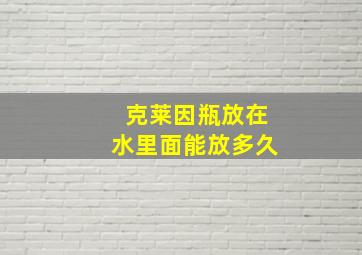 克莱因瓶放在
水里面能放多久